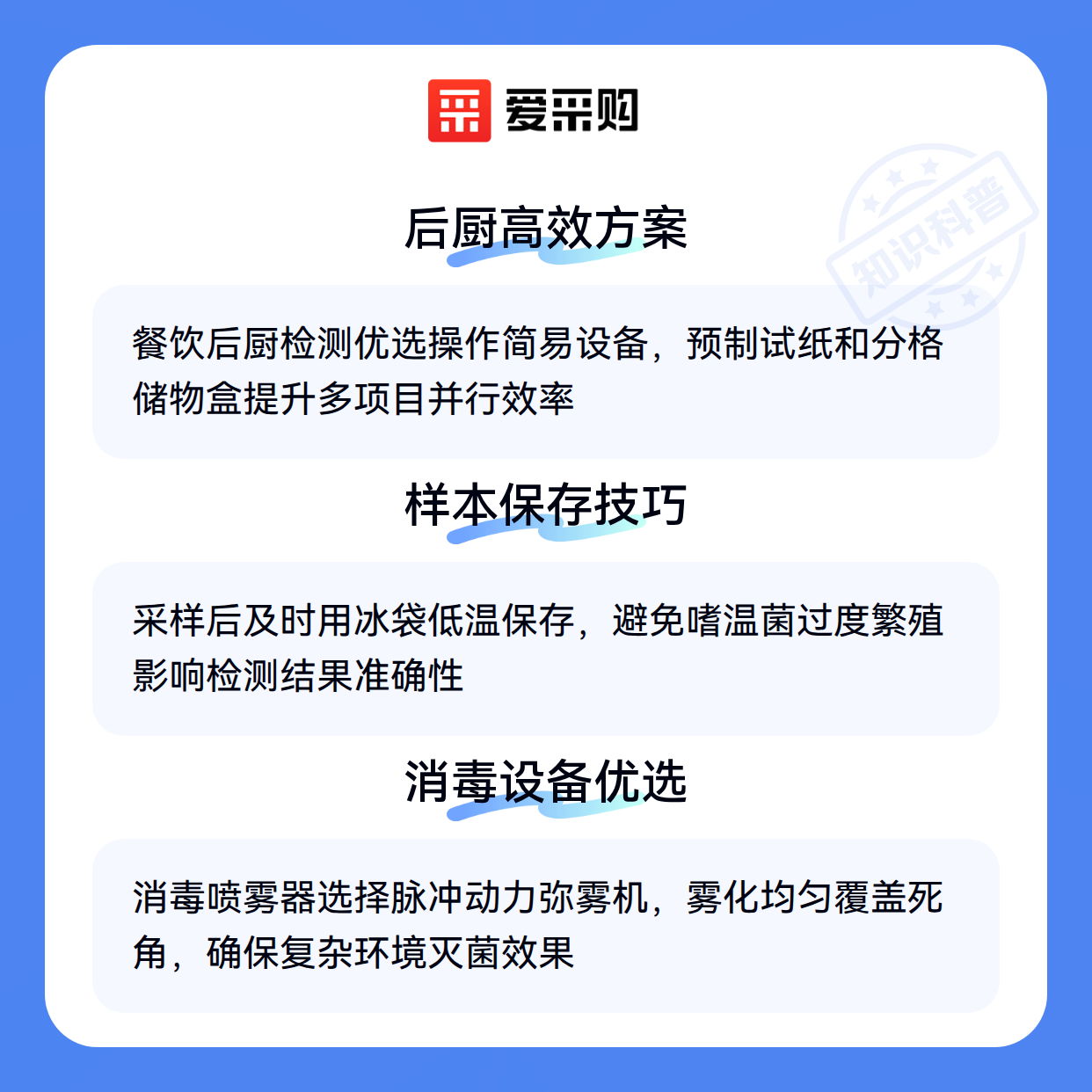 爱采购

后厨高效方案

餐饮后厨检测优选操作简易设备，预制试纸和分格储物盒提升多项目并行效率

样本保存技巧

采样后及时用冰袋低温保存，避免嗜温菌过度繁殖影响检测结果准确性

消毒设备优选

消毒喷雾器选择脉冲动力弥雾机，雾化均匀覆盖死角，确保复杂环境灭菌效果

知识科普